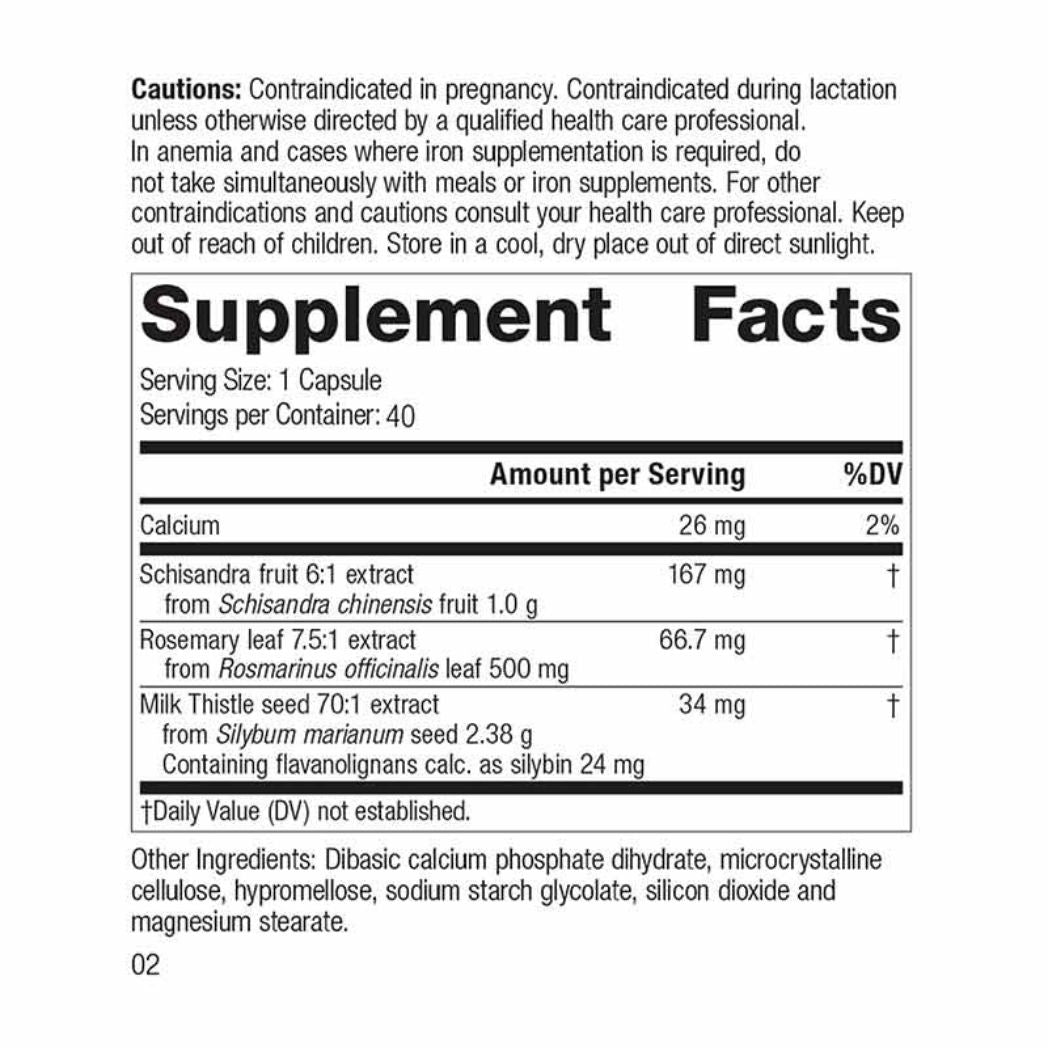 Cautions: Contraindicated in pregnancy. Contraindicated during lactation unless otherwise directed by a qualified health care professional. In anemia and cases where iron supplementation is required, do not take simultaneously with meals or iron supplements. For other contraindications and cautions consult your health care professional. Keep out of reach of children. Store in a cool, dry place out of direct sunlight.

Supplement Facts

Serving Size: 1 Capsule
Servings per Container: 40

| | Amount per Serving | %DV |
|---|---|---|
| Calcium | 26 mg | 2% |
| Schisandra fruit 6:1 extract from Schisandra chinensis fruit 1.0 g | 167 mg | † |
| Rosemary leaf 7.5:1 extract from Rosmarinus officinalis leaf 500 mg | 66.7 mg | † |
| Milk Thistle seed 70:1 extract from Silybum marianum seed 2.38 g Containing flavanolignans calc. as silybin 24 mg | 34 mg | † |

†Daily Value (DV) not established.

Other Ingredients: Dibasic calcium phosphate dihydrate, microcrystalline cellulose, hypromellose, sodium starch glycolate, silicon dioxide and magnesium stearate.

02